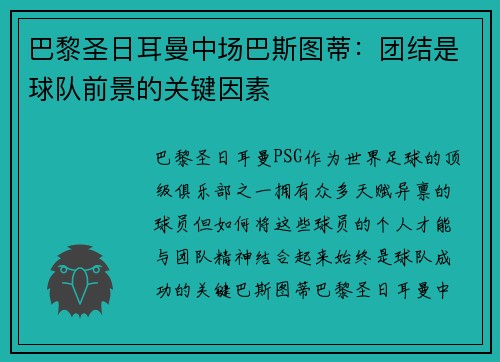 巴黎圣日耳曼中场巴斯图蒂：团结是球队前景的关键因素

巴黎圣日耳曼PSG作为世界足球的顶级俱乐部之一拥有众多天赋异禀的球员但如何将这些球员的个人才能与团队精神结合起来始终是球队成功的关键巴斯图蒂巴黎圣日耳曼中